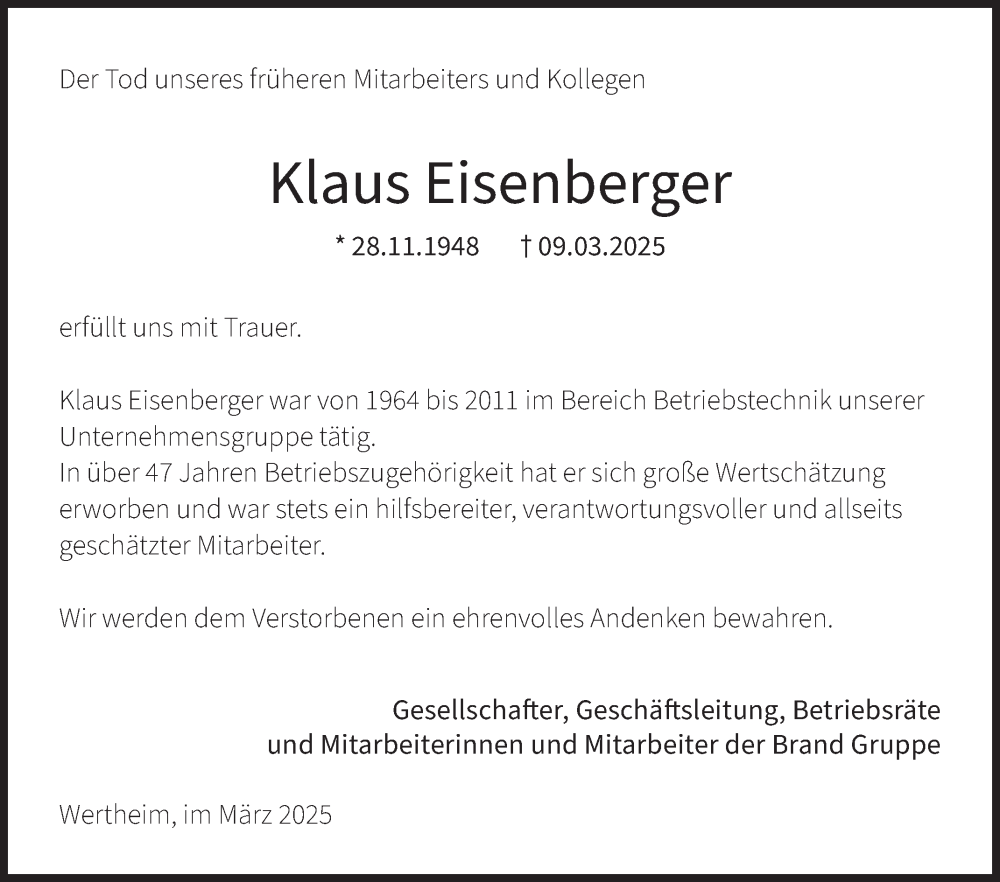 Der Tod unseres früheren Mitarbeiters und Kollegen

Klaus Eisenberger

* 28.11.1948 † 09.03.2025

erfüllt uns mit Trauer.

Klaus Eisenberger war von 1964 bis 2011 im Bereich Betriebstechnik unserer Unternehmensgruppe tätig.
In über 47 Jahren Betriebszugehörigkeit hat er sich große Wertschätzung erworben und war stets ein hilfsbereiter, verantwortungsvoller und allseits geschätzter Mitarbeiter.

Wir werden dem Verstorbenen ein ehrenvolles Andenken bewahren.

Gesellschafter, Geschäftsleitung, Betriebsräte und Mitarbeiterinnen und Mitarbeiter der Brand Gruppe

Wertheim, im März 2025